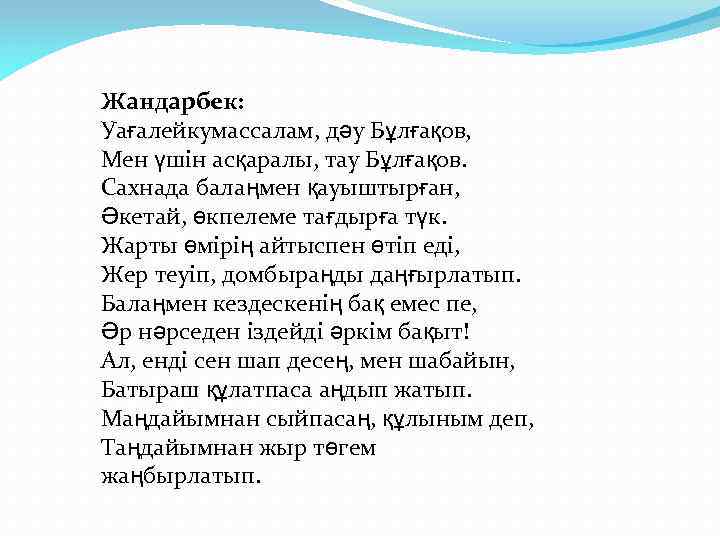 Жандарбек:
Уағалейкумассалам, дәу Бұлғақов,
Мен үшін асқаралы, тау Бұлғақов.
Сахнада балаңмен қауыштырған,
Әкетай, өкпелеме тағдырға түк.
Жарты өмірің айтыспен өтіп еді,
Жер теуіп, домбыраңды даңғырлатып.
Балаңмен кездескенің бақ емес пе,
Әр нәрседен іздейді әркім бақыт!
Ал, енді сен шап десең, мен шабайын,
Батыраш құлатпаса аңдып жатып.
Маңдайымнан сыйпасаң, құлыным деп,
Таңдайымнан жыр төгем жаңбырлатып.